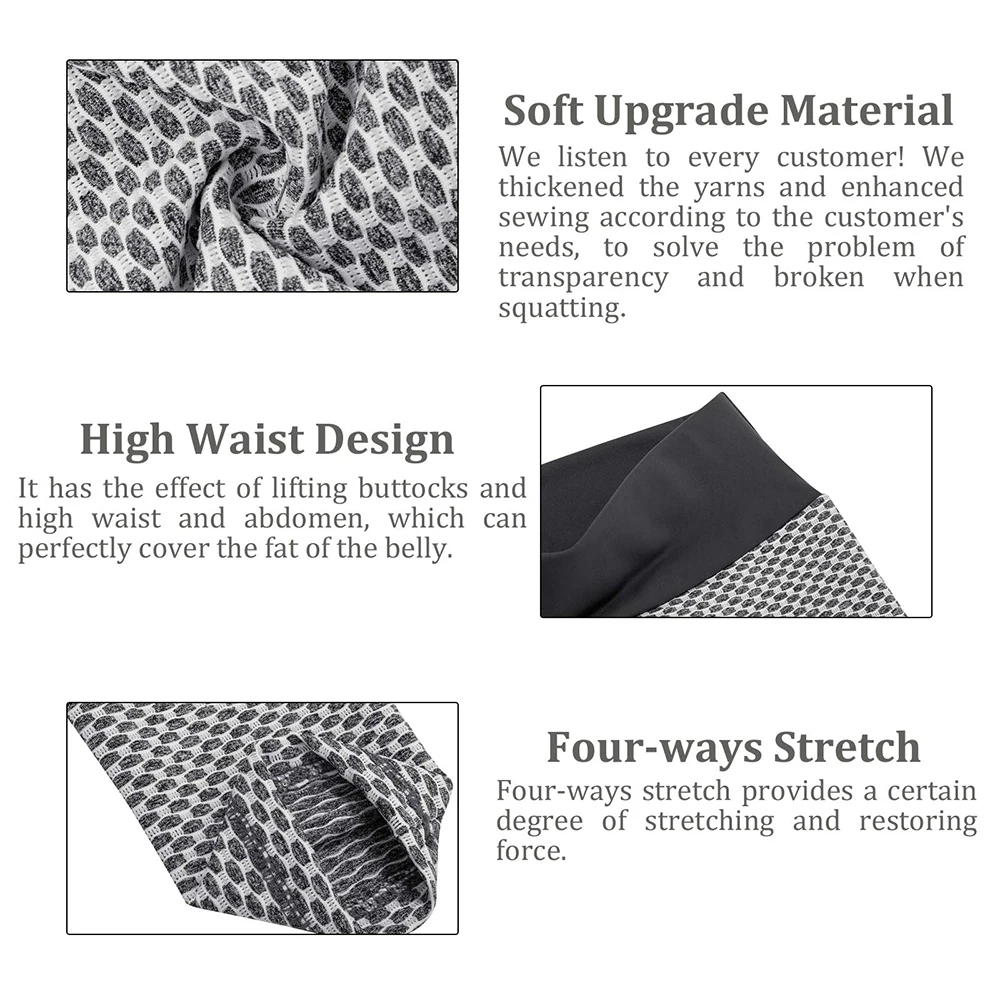 Soft Upgrade Material

We listen to every customer! We thickened the yarns and enhanced sewing according to the customer's needs, to solve the problem of transparency and broken when squatting.

High Waist Design

It has the effect of lifting buttocks and high waist and abdomen, which can perfectly cover the fat of the belly.

Four-ways Stretch

Four-ways stretch provides a certain degree of stretching and restoring force.